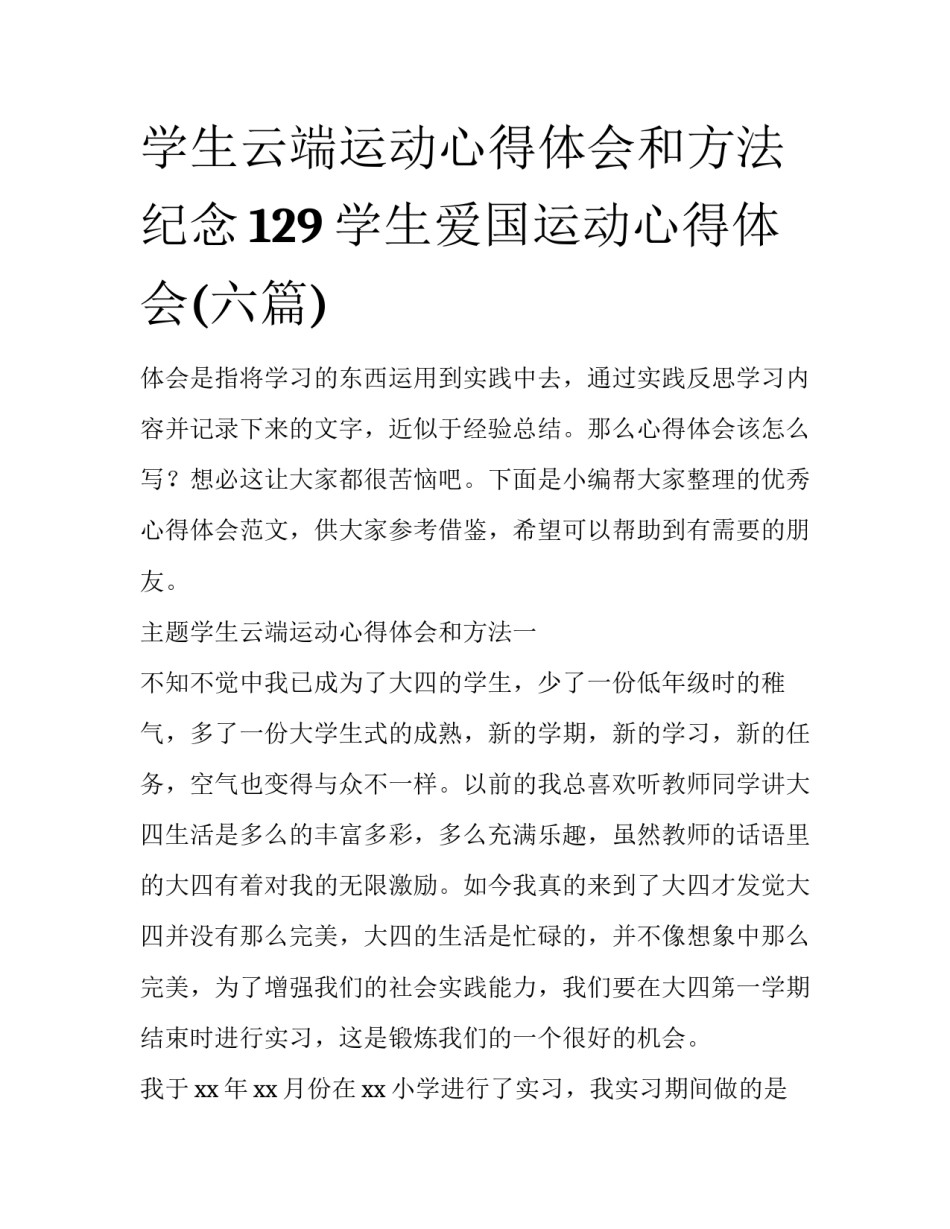 学生云端运动心得体会和方法纪念129学生爱国运动心得体会(六篇)

体会是指将学习的东西运用到实践中去，通过实践反思学习内容并记录下来的文字，近似于经验总结。那么心得体会该怎么写？想必这让大家都很苦恼吧。下面是小编帮大家整理的优秀心得体会范文，供大家参考借鉴，希望可以帮助到有需要的朋友。

主题学生云端运动心得体会和方法一

不知不觉中我已成为了大四的学生，少了一份低年级时的稚气，多了一份大学生式的成熟，新的学期，新的学习，新的任务，空气也变得与众不一样。以前的我总喜欢听教师同学讲大四生活是多么的丰富多彩，多么充满乐趣，虽然教师的话语里的大四有着对我的无限激励。如今我真的来到了大四才发觉大四并没有那么完美，大四的生活是忙碌的，并不像想象中那么完美，为了增强我们的社会实践能力，我们要在大四第一学期结束时进行实习，这是锻炼我们的一个很好的机会。

我于xx年xx月份在xx小学进行了实习，我实习期间做的是